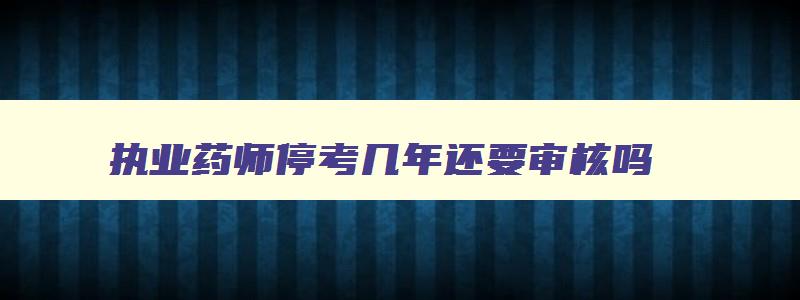 执业药师停考几年还要审核吗